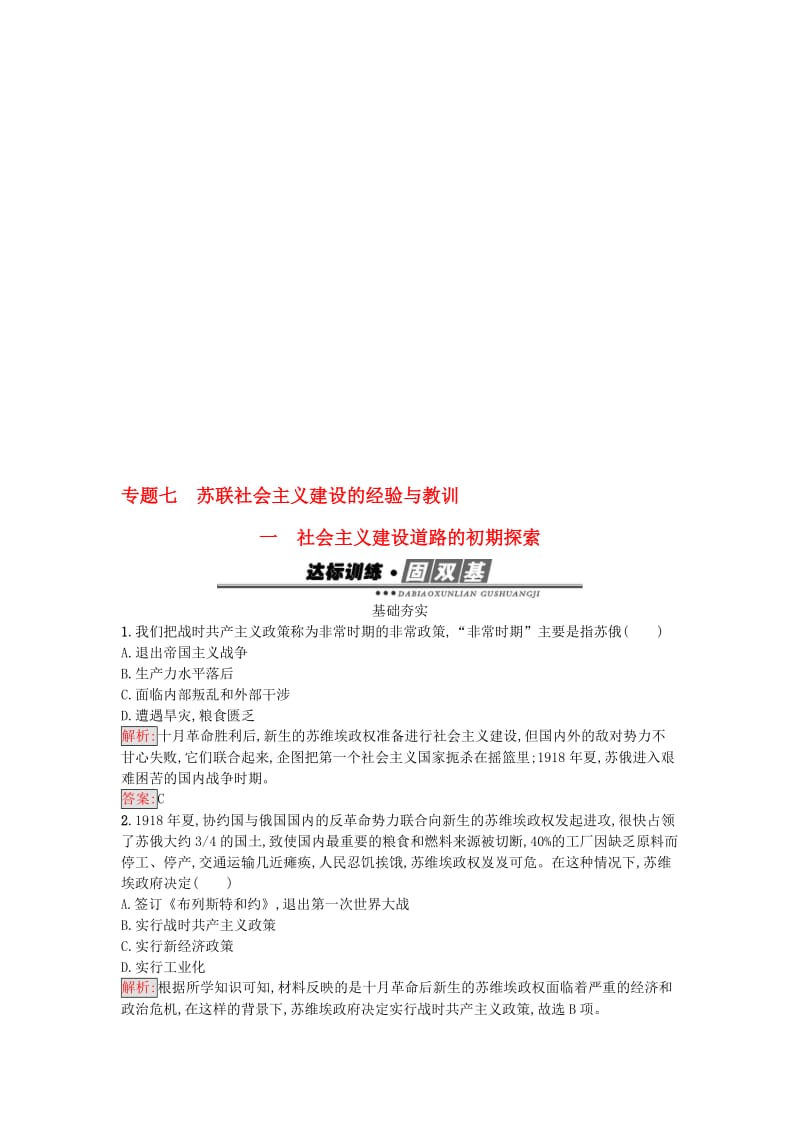 专题七　苏联社会主义建设的经验与教训

一　社会主义建设道路的初期探索

达标训练·固双基

DABIAOXUNLIAN GUSHUANGJI

基础夯实

1.我们把战时共产主义政策称为非常时期的非常政策,“非常时期”主要是指苏俄(　　)

A.退出帝国主义战争

B.生产力水平落后

C.面临内部叛乱和外部干涉

D.遭遇旱灾,粮食匮乏

解析:十月革命胜利后,新生的苏维埃政权准备进行社会主义建设,但国内外的敌对势力不甘心失败,它们联合起来,企图把第一个社会主义国家扼杀在摇篮里;1918年夏,苏俄进入艰难困苦的国内战争时期。

答案:C

2.1918年夏,协约国与俄国国内的反革命势力联合向新生的苏维埃政权发起进攻,很快占领了苏俄大约3/4的国土,致使国内最重要的粮食和燃料来源被切断,40%的工厂因缺乏原料而停工、停产,交通运输几近瘫痪,人民忍饥挨饿,苏维埃政权岌岌可危。在这种情况下,苏维埃政府决定(　　)

A.签订《布列斯特和约》,退出第一次世界大战

B.实行战时共产主义政策

C.实行新经济政策

D.实行工业化

解析:根据所学知识可知,材料反映的是十月革命后新生的苏维埃政权面临着严重的经济和政治危机,在这样的背景下,苏维埃政府决定实行战时共产主义政策,故选B项。